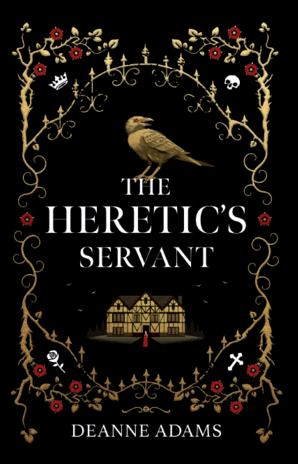 THE HERETIC'S SERVANT

DEANNE ADAMS